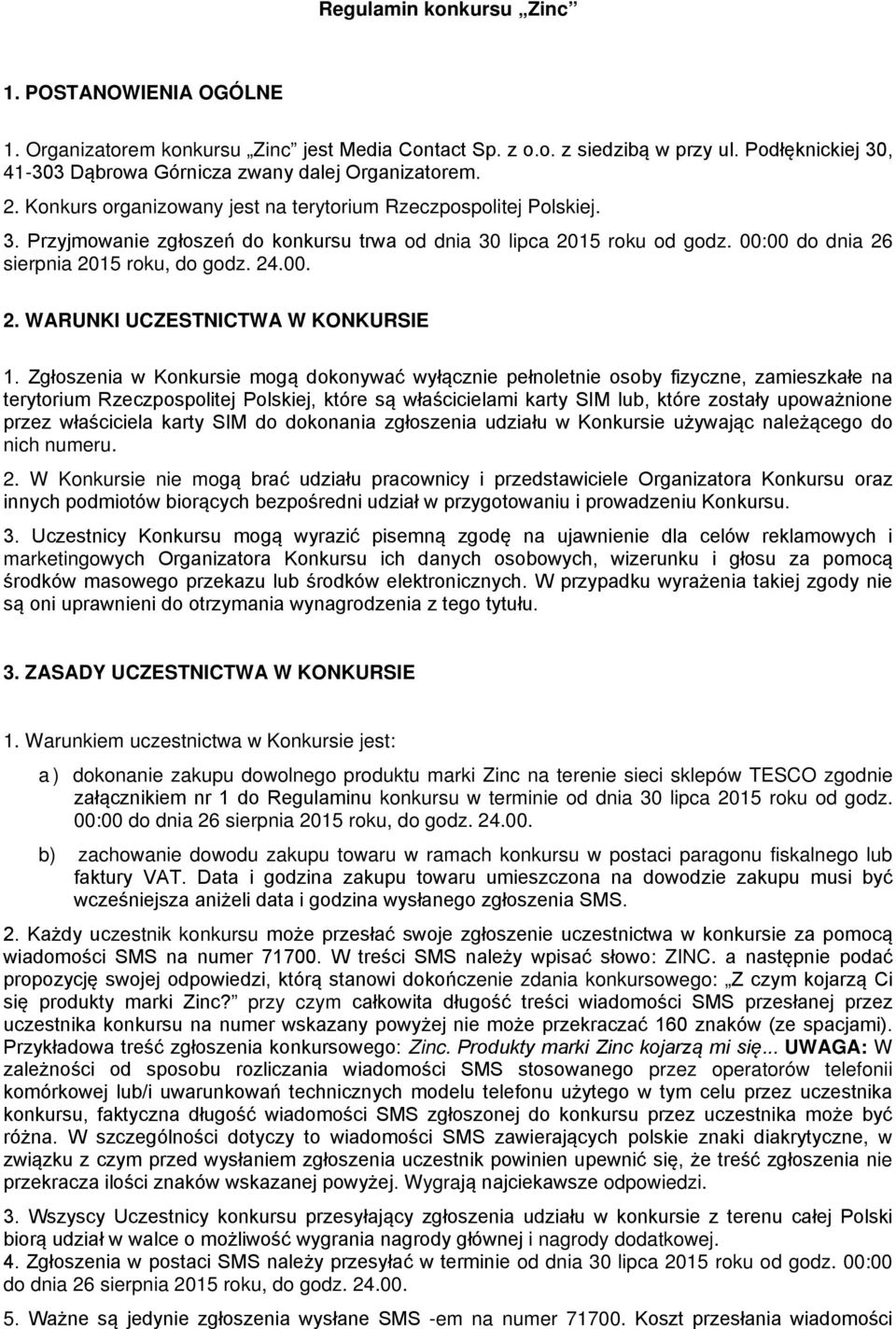 Regulamin konkursu „Zinc”

1. POSTANOWIENIA OGÓLNE

1. Organizatorem konkursu „Zinc” jest Media Contact Sp. z o.o. z siedzibą w przy ul. Podłęknickiej 30, 41-303 Dąbrowa Górnicza zwany dalej Organizatorem.

2. Konkurs organizowany jest na terytorium Rzeczpospolitej Polskiej.

3. Przyjmowanie zgłoszeń do konkursu trwa od dnia 30 lipca 2015 roku od godz. 00:00 do dnia 26 sierpnia 2015 roku, do godz. 24.00.

2. WARUNKI UCZESTNICTWA W KONKURSIE

1. Zgłoszenia w Konkursie mogą dokonywać wyłącznie pełnoletnie osoby fizyczne, zamieszkałe na terytorium Rzeczpospolitej Polskiej, które są właścicielami karty SIM lub, które zostały upoważnione przez właściciela karty SIM do dokonania zgłoszenia udziału w Konkursie używając należącego do nich numeru.

2. W Konkursie nie mogą brać udziału pracownicy i przedstawiciele Organizatora Konkursu oraz innych podmiotów biorących bezpośredni udział w przygotowaniu i prowadzeniu Konkursu.

3. Uczestnicy Konkursu mogą wyrazić pisemną zgodę na ujawnienie dla celów reklamowych i marketingowych Organizatora Konkursu ich danych osobowych, wizerunku i głosu za pomocą środków masowego przekazu lub środków elektronicznych. W przypadku wyrażenia takiej zgody nie są oni uprawnieni do otrzymania wynagrodzenia z tego tytułu.

3. ZASADY UCZESTNICTWA W KONKURSIE

1. Warunkiem uczestnictwa w Konkursie jest:

a ) dokonanie zakupu dowolnego produktu marki Zinc na terenie sieci sklepów TESCO zgodnie załącznikiem nr 1 do Regulaminu konkursu w terminie od dnia 30 lipca 2015 roku od godz. 00:00 do dnia 26 sierpnia 2015 roku, do godz. 24.00.

b) zachowanie dowodu zakupu towaru w ramach konkursu w postaci paragonu fiskalnego lub faktury VAT. Data i godzina zakupu towaru umieszczona na dowodzie zakupu musi być wcześniejsza aniżeli data i godzina wysłanego zgłoszenia SMS.

2. Każdy uczestnik konkursu może przesłać swoje zgłoszenie uczestnictwa w konkursie za pomocą wiadomości SMS na numer 71700. W treści SMS należy wpisać słowo: ZINC. a następnie podać propozycję swojej odpowiedzi, którą stanowi dokończenie zdania konkursowego: „Z czym kojarzą Ci się produkty marki Zinc?” przy czym całkowita długość treści wiadomości SMS przesłanej przez uczestnika konkursu na numer wskazany powyżej nie może przekraczać 160 znaków (ze spacjami). Przykładowa treść zgłoszenia konkursowego: Zinc. Produkty marki Zinc kojarzą mi się... UWAGA: W zależności od sposobu rozliczania wiadomości SMS stosowanego przez operatorów telefonii komórkowej lub/i uwarunkowań technicznych modelu telefonu użytego w tym celu przez uczestnika konkursu, faktyczna długość wiadomości SMS zgłoszonej do konkursu przez uczestnika może być różna. W szczególności dotyczy to wiadomości SMS zawierających polskie znaki diakrytyczne, w związku z czym przed wysłaniem zgłoszenia uczestnik powinien upewnić się, że treść zgłoszenia nie przekracza ilości znaków wskazanej powyżej. Wygrają najciekawsze odpowiedzi.

3. Wszyscy Uczestnicy konkursu przesyłający zgłoszenia udziału w konkursie z terenu całej Polski biorą udział w walce o możliwość wygrania nagrody głównej i nagrody dodatkowej.

4. Zgłoszenia w postaci SMS należy przesyłać w terminie od dnia 30 lipca 2015 roku od godz. 00:00 do dnia 26 sierpnia 2015 roku, do godz. 24.00.

5. Ważne są jedynie zgłoszenia wysłane SMS -em na numer 71700. Koszt przesłania wiadomości